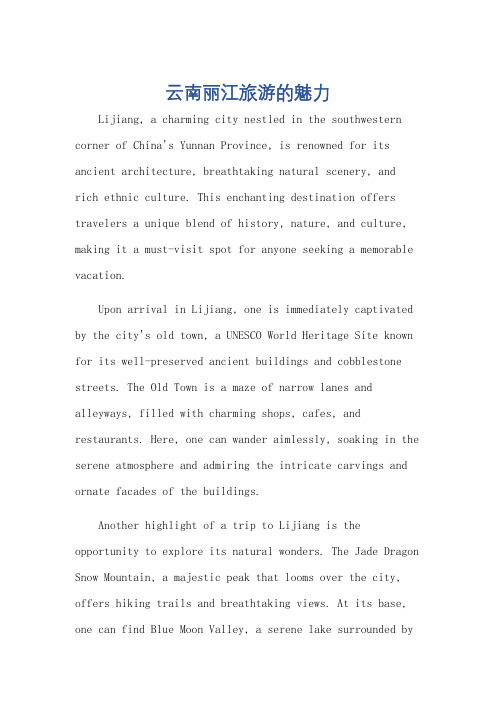 云南丽江旅游的魅力

Lijiang, a charming city nestled in the southwestern corner of China's Yunnan Province, is renowned for its ancient architecture, breathtaking natural scenery, and rich ethnic culture. This enchanting destination offers travelers a unique blend of history, nature, and culture, making it a must-visit spot for anyone seeking a memorable vacation.

Upon arrival in Lijiang, one is immediately captivated by the city's old town, a UNESCO World Heritage Site known for its well-preserved ancient buildings and cobblestone streets. The Old Town is a maze of narrow lanes and alleyways, filled with charming shops, cafes, and restaurants. Here, one can wander aimlessly, soaking in the serene atmosphere and admiring the intricate carvings and ornate facades of the buildings.

Another highlight of a trip to Lijiang is the opportunity to explore its natural wonders. The Jade Dragon Snow Mountain, a majestic peak that looms over the city, offers hiking trails and breathtaking views. At its base, one can find Blue Moon Valley, a serene lake surrounded by